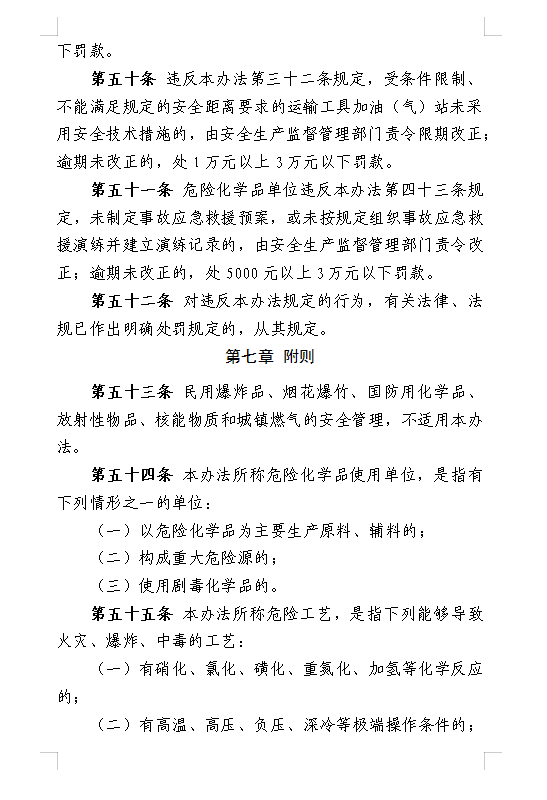 下罚款。

第五十条 违反本办法第三十二条规定，受条件限制、不能满足规定的安全距离要求的运输工具加油（气）站未采用安全技术措施的，由安全生产监督管理部门责令限期改正；逾期未改正的，处 1 万元以上 3 万元以下罚款。

第五十一条 危险化学品单位违反本办法第四十三条规定，未制定事故应急救援预案，或未按规定组织事故应急救援演练并建立演练记录的，由安全生产监督管理部门责令改正；逾期未改正的，处 5000 元以上 3 万元以下罚款。

第五十二条 对违反本办法规定的行为，有关法律、法规已作出明确处罚规定的，从其规定。

第七章 附则

第五十三条 民用爆炸品、烟花爆竹、国防用化学品、放射性物品、核能物质和城镇燃气的安全管理，不适用本办法。

第五十四条 本办法所称危险化学品使用单位，是指有下列情形之一的单位：

（一）以危险化学品为主要生产原料、辅料的；

（二）构成重大危险源的；

（三）使用剧毒化学品的。

第五十五条 本办法所称危险工艺，是指下列能够导致火灾、爆炸、中毒的工艺：

（一）有硝化、氯化、磺化、重氮化、加氢等化学反应的；

（二）有高温、高压、负压、深冷等极端操作条件的；